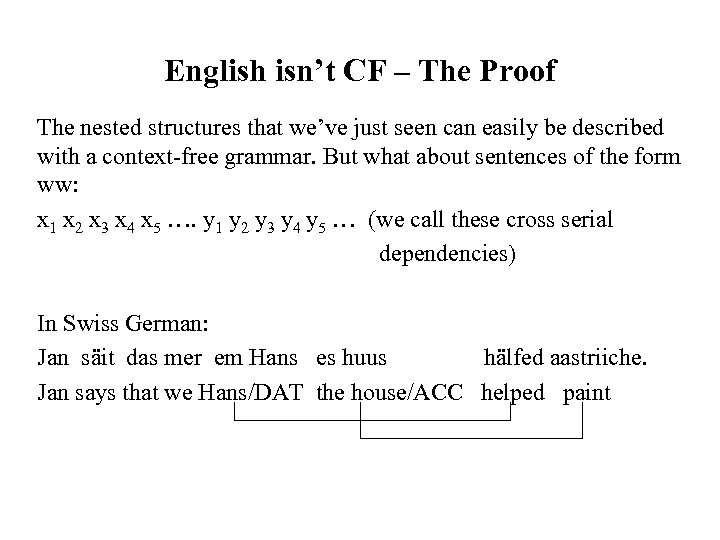 English isn't CF – The Proof

The nested structures that we've just seen can easily be described with a context-free grammar. But what about sentences of the form ww:

$x_1$ $x_2$ $x_3$ $x_4$ $x_5$ …. $y_1$ $y_2$ $y_3$ $y_4$ $y_5$ … (we call these cross serial dependencies)

In Swiss German:

Jan säit das mer em Hans es huus hälfed aastriiche.

Jan says that we Hans/DAT the house/ACC helped paint